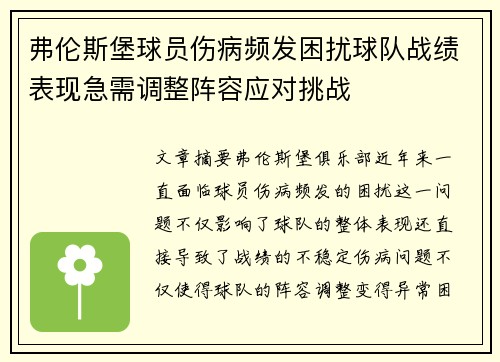 弗伦斯堡球员伤病频发困扰球队战绩表现急需调整阵容应对挑战

文章摘要弗伦斯堡俱乐部近年来一直面临球员伤病频发的困扰这一问题不仅影响了球队的整体表现还直接导致了战绩的不稳定伤病问题不仅使得球队的阵容调整变得异常困